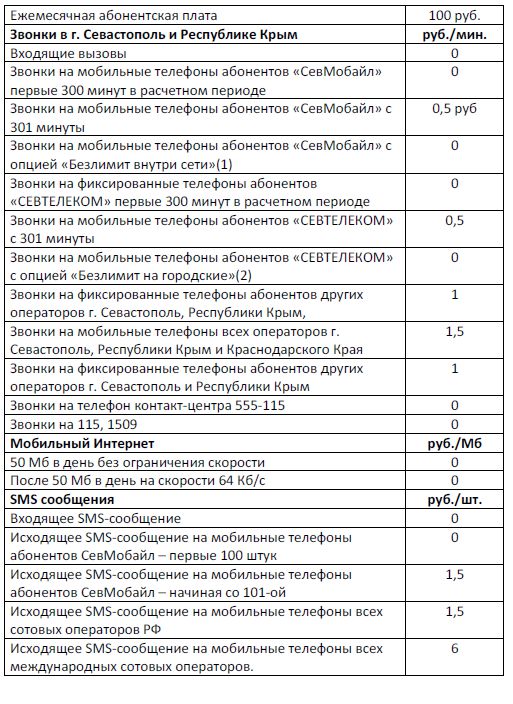 | Ежемесячная абонентская плата | 100 руб. |
|---|---|
| **Звонки в г. Севастополь и Республике Крым** | **руб./мин.** |
| Входящие вызовы | 0 |
| Звонки на мобильные телефоны абонентов «СевМобайл» первые 300 минут в расчетном периоде | 0 |
| Звонки на мобильные телефоны абонентов «СевМобайл» с 301 минуты | 0,5 руб |
| Звонки на мобильные телефоны абонентов «СевМобайл» с опцией «Безлимит внутри сети»(1) | 0 |
| Звонки на фиксированные телефоны абонентов «СЕВТЕЛЕКОМ» первые 300 минут в расчетном периоде | 0 |
| Звонки на мобильные телефоны абонентов «СЕВТЕЛЕКОМ» с 301 минуты | 0,5 |
| Звонки на мобильные телефоны абонентов «СЕВТЕЛЕКОМ» с опцией «Безлимит на городские»(2) | 0 |
| Звонки на фиксированные телефоны абонентов других операторов г. Севастополь, Республики Крым, | 1 |
| Звонки на мобильные телефоны всех операторов г. Севастополь, Республики Крым и Краснодарского Края | 1,5 |
| Звонки на фиксированные телефоны абонентов других операторов г. Севастополь и Республики Крым | 1 |
| Звонки на телефон контакт-центра 555-115 | 0 |
| Звонки на 115, 1509 | 0 |
| **Мобильный Интернет** | **руб./Мб** |
| 50 Мб в день без ограничения скорости | 0 |
| После 50 Мб в день на скорости 64 Кб/с | 0 |
| **SMS сообщения** | **руб./шт.** |
| Входящее SMS-сообщение | 0 |
| Исходящее SMS-сообщение на мобильные телефоны абонентов СевМобайл – первые 100 штук | 0 |
| Исходящее SMS-сообщение на мобильные телефоны абонентов СевМобайл – начиная со 101-ой | 1,5 |
| Исходящее SMS-сообщение на мобильные телефоны всех сотовых операторов РФ | 1,5 |
| Исходящее SMS-сообщение на мобильные телефоны всех международных сотовых операторов. | 6 |